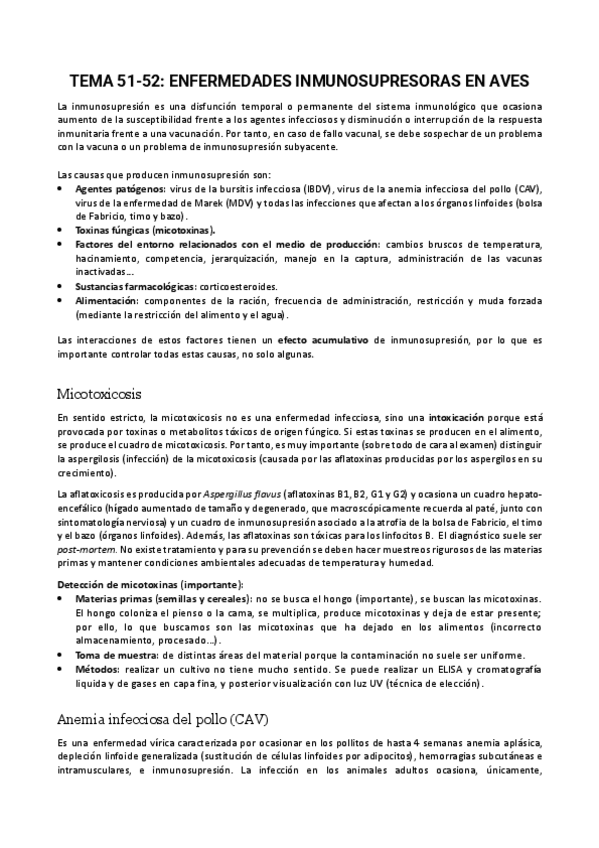 TEMA 51-52: ENFERMEDADES INMUNOSUPRESORAS EN AVES

La inmunosupresión es una disfunción temporal o permanente del sistema inmunológico que ocasiona aumento de la susceptibilidad frente a los agentes infecciosos y disminución o interrupción de la respuesta inmunitaria frente a una vacunación. Por tanto, en caso de fallo vacunal, se debe sospechar de un problema con la vacuna o un problema de inmunosupresión subyacente.

Las causas que producen inmunosupresión son:
• Agentes patógenos: virus de la bursitis infecciosa (IBDV), virus de la anemia infecciosa del pollo (CAV), virus de la enfermedad de Marek (MDV) y todas las infecciones que afectan a los órganos linfoides (bolsa de Fabricio, timo y bazo).
• Toxinas fúngicas (micotoxinas).
• Factores del entorno relacionados con el medio de producción: cambios bruscos de temperatura, hacinamiento, competencia, jerarquización, manejo en la captura, administración de las vacunas inactivadas...
• Sustancias farmacológicas: corticoesteroides.
• Alimentación: componentes de la ración, frecuencia de administración, restricción y muda forzada (mediante la restricción del alimento y el agua).

Las interacciones de estos factores tienen un efecto acumulativo de inmunosupresión, por lo que es importante controlar todas estas causas, no solo algunas.

Micotoxicosis

En sentido estricto, la micotoxicosis no es una enfermedad infecciosa, sino una intoxicación porque está provocada por toxinas o metabolitos tóxicos de origen fúngico. Si estas toxinas se producen en el alimento, se produce el cuadro de micotoxicosis. Por tanto, es muy importante (sobre todo de cara al examen) distinguir la aspergilosis (infección) de la micotoxicosis (causada por las aflatoxinas producidas por los aspergilos en su crecimiento).

La aflatoxicosis es producida por Aspergillus flavus (aflatoxinas B1, B2, G1 y G2) y ocasiona un cuadro hepato-encefálico (hígado aumentado de tamaño y degenerado, que macroscópicamente recuerda al paté, junto con sintomatología nerviosa) y un cuadro de inmunosupresión asociado a la atrofia de la bolsa de Fabricio, el timo y el bazo (órganos linfoides). Además, las aflatoxinas son tóxicas para los linfocitos B. El diagnóstico suele ser post-mortem. No existe tratamiento y para su prevención se deben hacer muestreos rigurosos de las materias primas y mantener condiciones ambientales adecuadas de temperatura y humedad.

Detección de micotoxinas (importante):
• Materias primas (semillas y cereales): no se busca el hongo (importante), se buscan las micotoxinas. El hongo coloniza el pienso o la cama, se multiplica, produce micotoxinas y deja de estar presente; por ello, lo que buscamos son las micotoxinas que ha dejado en los alimentos (incorrecto almacenamiento, procesado...).
• Toma de muestra: de distintas áreas del material porque la contaminación no suele ser uniforme.
• Métodos: realizar un cultivo no tiene mucho sentido. Se puede realizar un ELISA y cromatografía líquida y de gases en capa fina, y posterior visualización con luz UV (técnica de elección).

Anemia infecciosa del pollo (CAV)

Es una enfermedad vírica caracterizada por ocasionar en los pollitos de hasta 4 semanas anemia aplásica, depleción linfoide generalizada (sustitución de células linfoides por adipocitos), hemorragias subcutáneas e intramusculares, e inmunosupresión. La infección en los animales adultos ocasiona, únicamente,